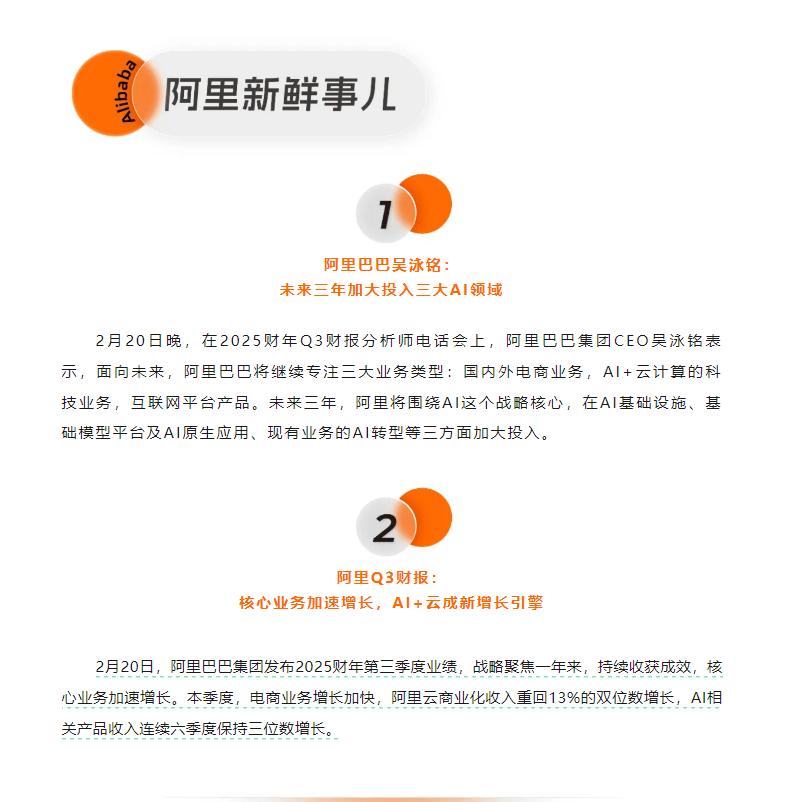 Alibaba
阿里新鲜事儿

1

阿里巴巴吴泳铭：
未来三年加大投入三大AI领域

2月20日晚，在2025财年Q3财报分析师电话会上，阿里巴巴集团CEO吴泳铭表示，面向未来，阿里巴巴将继续专注三大业务类型：国内外电商业务，AI+云计算的科技业务，互联网平台产品。未来三年，阿里将围绕AI这个战略核心，在AI基础设施、基础模型平台及AI原生应用、现有业务的AI转型等三方面加大投入。

2

阿里Q3财报：
核心业务加速增长，AI+云成新增长引擎

2月20日，阿里巴巴集团发布2025财年第三季度业绩，战略聚焦一年来，持续收获成效，核心业务加速增长。本季度，电商业务增长加快，阿里云商业化收入重回13%的双位数增长，AI相关产品收入连续六季度保持三位数增长。